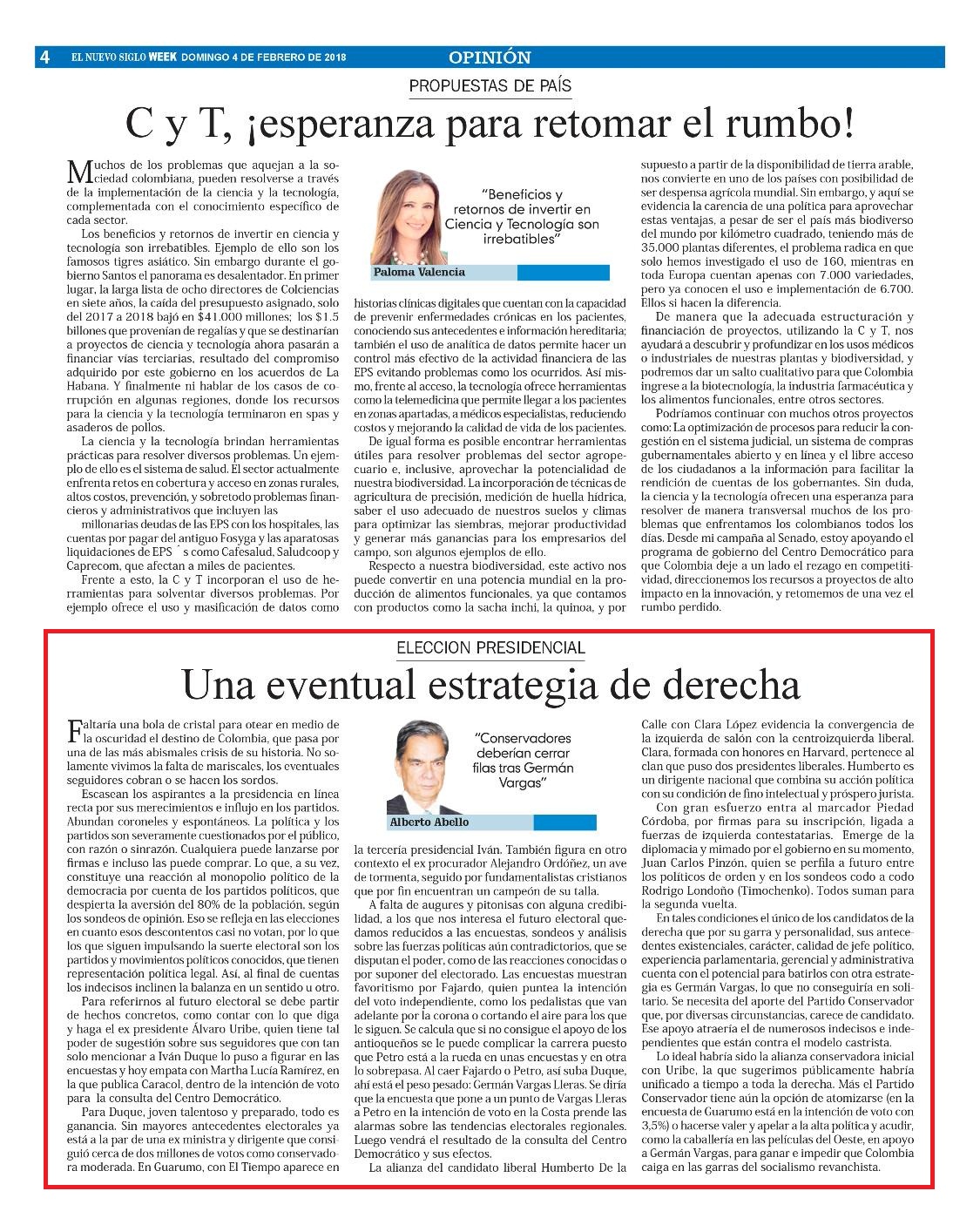 4 EL NUEVO SIGLO WEEK DOMINGO 4 DE FEBRERO DE 2018

OPINIÓN

PROPUESTAS DE PAÍS

C y T, ¡esperanza para retomar el rumbo!

Muchos de los problemas que aquejan a la sociedad colombiana, pueden resolverse a través de la implementación de la ciencia y la tecnología, complementada con el conocimiento específico de cada sector.

Los beneficios y retornos de invertir en ciencia y tecnología son irrebatibles. Ejemplo de ello son los famosos tigres asiático. Sin embargo durante el gobierno Santos el panorama es desalentador. En primer lugar, la larga lista de ocho directores de Colciencias en siete años, la caída del presupuesto asignado, solo del 2017 a 2018 bajó en $41.000 millones; los $1.5 billones que provenían de regalías y que se destinarían a proyectos de ciencia y tecnología ahora pasarán a financiar vías terciarias, resultado del compromiso adquirido por este gobierno en los acuerdos de La Habana. Y finalmente ni hablar de los casos de corrupción en algunas regiones, donde los recursos para la ciencia y la tecnología terminaron en spas y asaderos de pollos.

La ciencia y la tecnología brindan herramientas prácticas para resolver diversos problemas. Un ejemplo de ello es el sistema de salud. El sector actualmente enfrenta retos en cobertura y acceso en zonas rurales, altos costos, prevención, y sobretodo problemas financieros y administrativos que incluyen las

millonarias deudas de las EPS con los hospitales, las cuentas por pagar del antiguo Fosyga y las aparatosas liquidaciones de EPS´s como Cafesalud, Saludcoop y Caprecom, que afectan a miles de pacientes.

Frente a esto, la C y T incorporan el uso de herramientas para solventar diversos problemas. Por ejemplo ofrece el uso y masificación de datos como

"Beneficios y retornos de invertir en Ciencia y Tecnología son irrebatibles"

Paloma Valencia

historias clínicas digitales que cuentan con la capacidad de prevenir enfermedades crónicas en los pacientes, conociendo sus antecedentes e información hereditaria; también el uso de analítica de datos permite hacer un control más efectivo de la actividad financiera de las EPS evitando problemas como los ocurridos. Así mismo, frente al acceso, la tecnología ofrece herramientas como la telemedicina que permite llegar a los pacientes en zonas apartadas, a médicos especialistas, reduciendo costos y mejorando la calidad de vida de los pacientes.

De igual forma es posible encontrar herramientas útiles para resolver problemas del sector agropecuario e, inclusive, aprovechar la potencialidad de nuestra biodiversidad. La incorporación de técnicas de agricultura de precisión, medición de huella hídrica, saber el uso adecuado de nuestros suelos y climas para optimizar las siembras, mejorar productividad y generar más ganancias para los empresarios del campo, son algunos ejemplos de ello.

Respecto a nuestra biodiversidad, este activo nos puede convertir en una potencia mundial en la producción de alimentos funcionales, ya que contamos con productos como la sacha inchi, la quinoa, y por supuesto a partir de la disponibilidad de tierra arable, nos convierte en uno de los países con posibilidad de ser despensa agrícola mundial. Sin embargo, y aquí se evidencia la carencia de una política para aprovechar estas ventajas, a pesar de ser el país más biodiverso del mundo por kilómetro cuadrado, teniendo más de 35.000 plantas diferentes, el problema radica en que solo hemos investigado el uso de 160, mientras en toda Europa cuentan apenas con 7.000 variedades, pero ya conocen el uso e implementación de 6.700. Ellos si hacen la diferencia.

De manera que la adecuada estructuración y financiación de proyectos, utilizando la C y T, nos ayudará a descubrir y profundizar en los usos médicos o industriales de nuestras plantas y biodiversidad, y podremos dar un salto cualitativo para que Colombia ingrese a la biotecnología, la industria farmacéutica y los alimentos funcionales, entre otros sectores.

Podríamos continuar con muchos otros proyectos como: La optimización de procesos para reducir la congestión en el sistema judicial, un sistema de compras gubernamentales abierto y en línea y el libre acceso de los ciudadanos a la información para facilitar la rendición de cuentas de los gobernantes. Sin duda, la ciencia y la tecnología ofrecen una esperanza para resolver de manera transversal muchos de los problemas que enfrentamos los colombianos todos los días. Desde mi campaña al Senado, estoy apoyando el programa de gobierno del Centro Democrático para que Colombia deje a un lado el rezago en competitividad, direccionemos los recursos a proyectos de alto impacto en la innovación, y retomemos de una vez el rumbo perdido.

ELECCION PRESIDENCIAL

Una eventual estrategia de derecha

Faltaría una bola de cristal para otear en medio de la oscuridad el destino de Colombia, que pasa por una de las más abismales crisis de su historia. No solamente vivimos la falta de mariscales, los eventuales seguidores cobran o se hacen los sordos.

Escasean los aspirantes a la presidencia en línea recta por sus merecimientos e influjo en los partidos. Abundan coroneles y espontáneos. La política y los partidos son severamente cuestionados por el público, con razón o sinrazón. Cualquiera puede lanzarse por firmas e incluso las puede comprar. Lo que, a su vez, constituye una reacción al monopolio político de la democracia por cuenta de los partidos políticos, que despierta la aversión del 80% de la población, según los sondeos de opinión. Eso se refleja en las elecciones en cuanto esos descontentos casi no votan, por lo que los que siguen impulsando la suerte electoral son los partidos y movimientos políticos conocidos, que tienen representación política legal. Así, al final de cuentas los indecisos inclinen la balanza en un sentido u otro.

Para referirnos al futuro electoral se debe partir de hechos concretos, como contar con lo que diga y haga el ex presidente Álvaro Uribe, quien tiene tal poder de sugestión sobre sus seguidores que con tan solo mencionar a Iván Duque lo puso a figurar en las encuestas y hoy empata con Martha Lucía Ramírez, en la que publica Caracol, dentro de la intención de voto para la consulta del Centro Democrático.

Para Duque, joven talentoso y preparado, todo es ganancia. Sin mayores antecedentes electorales ya está a la par de una ex ministra y dirigente que consiguió cerca de dos millones de votos como conservadora moderada. En Guarumo, con El Tiempo aparece en

"Conservadores deberían cerrar filas tras Germán Vargas"

Alberto Abello

la tercería presidencial Iván. También figura en otro contexto el ex procurador Alejandro Ordóñez, un ave de tormenta, seguido por fundamentalistas cristianos que por fin encuentran un campeón de su talla.

A falta de augures y pitonisas con alguna credibilidad, a los que nos interesa el futuro electoral quedamos reducidos a las encuestas, sondeos y análisis sobre las fuerzas políticas aún contradictorios, que se disputan el poder, como de las reacciones conocidas o por suponer del electorado. Las encuestas muestran favoritismo por Fajardo, quien puntea la intención del voto independiente, como los pedalistas que van adelante por la corona o cortando el aire para los que le siguen. Se calcula que si no consigue el apoyo de los antioqueños se le puede complicar la carrera puesto que Petro está a la rueda en unas encuestas y en otra lo sobrepasa. Al caer Fajardo o Petro, así suba Duque, ahí está el peso pesado: Germán Vargas Lleras. Se diría que la encuesta que pone a un punto de Vargas Lleras a Petro en la intención de voto en la Costa prende las alarmas sobre las tendencias electorales regionales. Luego vendrá el resultado de la consulta del Centro Democrático y sus efectos.

La alianza del candidato liberal Humberto De la Calle con Clara López evidencia la convergencia de la izquierda de salón con la centroizquierda liberal. Clara, formada con honores en Harvard, pertenece al clan que puso dos presidentes liberales. Humberto es un dirigente nacional que combina su acción política con su condición de fino intelectual y próspero jurista.

Con gran esfuerzo entra al marcador Piedad Córdoba, por firmas para su inscripción, ligada a fuerzas de izquierda contestatarias. Emerge de la diplomacia y mimado por el gobierno en su momento, Juan Carlos Pinzón, quien se perfila a futuro entre los políticos de orden y en los sondeos codo a codo Rodrigo Londoño (Timochenko). Todos suman para la segunda vuelta.

En tales condiciones el único de los candidatos de la derecha que por su garra y personalidad, sus antecedentes existenciales, carácter, calidad de jefe político, experiencia parlamentaria, gerencial y administrativa cuenta con el potencial para batirlos con otra estrategia es Germán Vargas, lo que no conseguiría en solitario. Se necesita del aporte del Partido Conservador que, por diversas circunstancias, carece de candidato. Ese apoyo atraería el de numerosos indecisos e independientes que están contra el modelo castrista.

Lo ideal habría sido la alianza conservadora inicial con Uribe, la que sugerimos públicamente habría unificado a tiempo a toda la derecha. Más el Partido Conservador tiene aún la opción de atomizarse (en la encuesta de Guarumo está en la intención de voto con 3,5%) o hacerse valer y apelar a la alta política y acudir, como la caballería en las películas del Oeste, en apoyo a Germán Vargas, para ganar e impedir que Colombia caiga en las garras del socialismo revanchista.